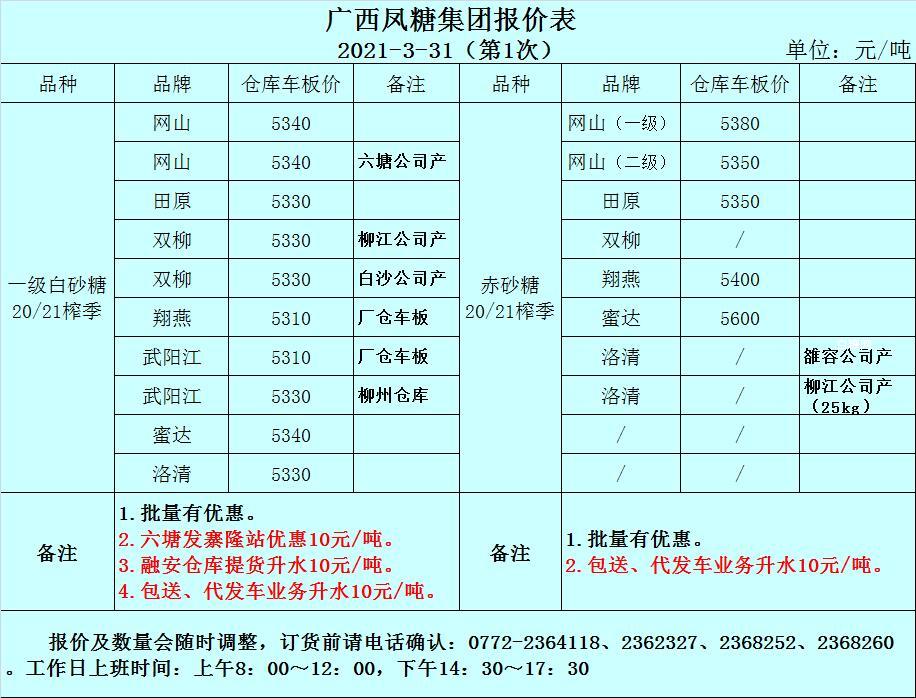 广西凤糖集团报价表
2021-3-31（第1次）
单位：元/吨

| 品种 | 品牌 | 仓库车板价 | 备注 | 品种 | 品牌 | 仓库车板价 | 备注 |
|---|---|---|---|---|---|---|---|
| 一级白砂糖 20/21榨季 | 网山 | 5340 | | 赤砂糖 20/21榨季 | 网山（一级） | 5380 | |
| | 网山 | 5340 | 六塘公司产 | | 网山（二级） | 5350 | |
| | 田原 | 5330 | | | 田原 | 5350 | |
| | 双柳 | 5330 | 柳江公司产 | | 双柳 | / | |
| | 双柳 | 5330 | 白沙公司产 | | 翔燕 | 5400 | |
| | 翔燕 | 5310 | 厂仓车板 | | 蜜达 | 5600 | |
| | 武阳江 | 5310 | 厂仓车板 | | 洛清 | / | 雒容公司产 |
| | 武阳江 | 5330 | 柳州仓库 | | 洛清 | / | 柳江公司产（25kg） |
| | 蜜达 | 5340 | | | / | / | |
| | 洛清 | 5330 | | | / | / | |
| 备注 | 1.批量有优惠。 2.六塘发寨隆站优惠10元/吨。 3.融安仓库提货升水10元/吨。 4.包送、代发车业务升水10元/吨。 | | | 备注 | 1.批量有优惠。 2.包送、代发车业务升水10元/吨。 | | |

报价及数量会随时调整，订货前请电话确认：0772-2364118、2362327、2368252、2368260。工作日上班时间：上午8：00～12：00，下午14：30～17：30